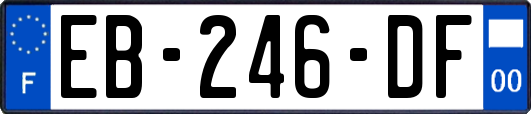 F
EB-246-DF
00